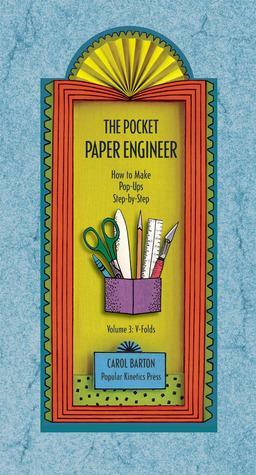 THE POCKET
PAPER ENGINEER

How to Make
Pop-Ups
Step-by-Step

Volume 3: V-Folds

CAROL BARTON
Popular Kinetics Press